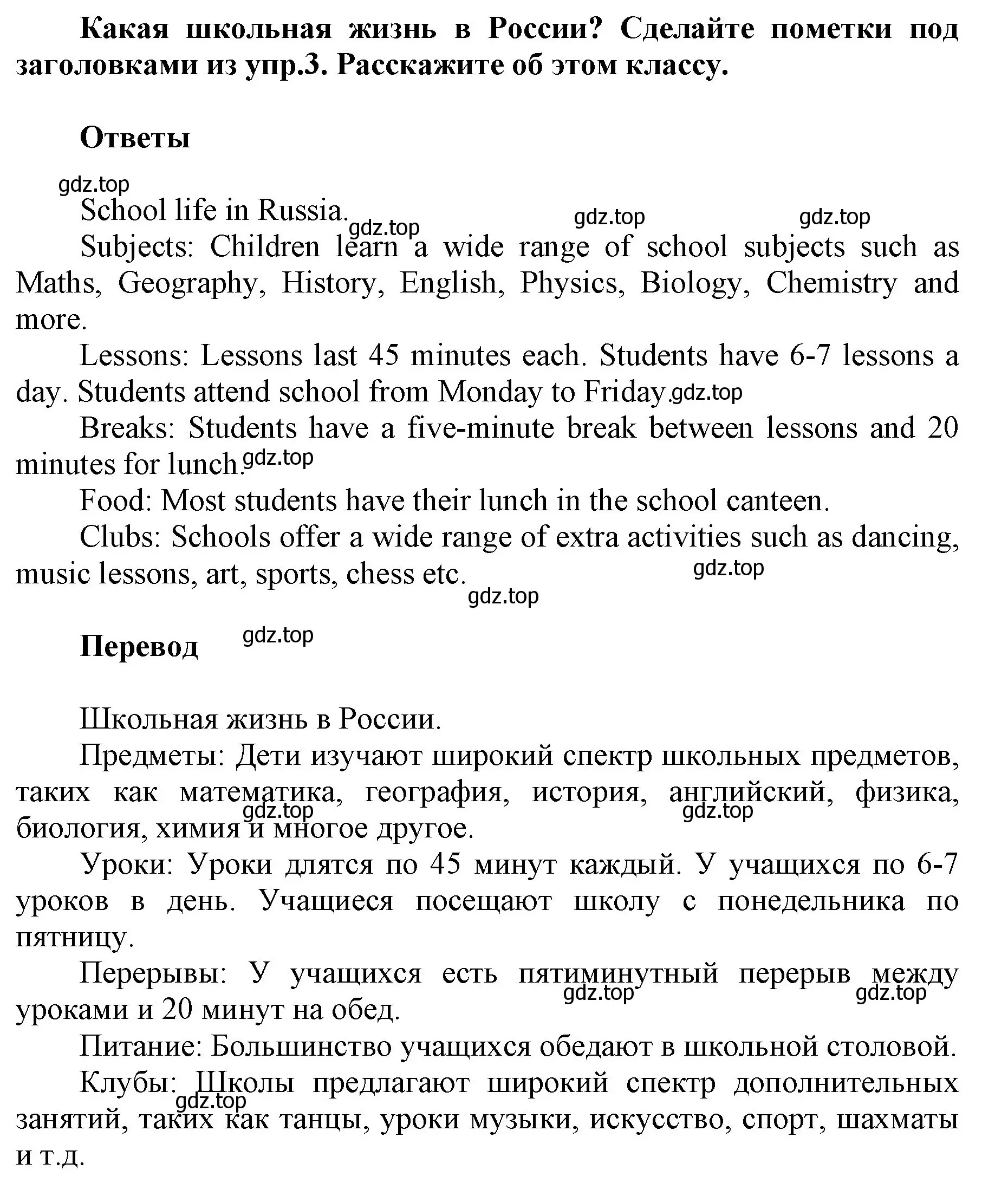 Какая школьная жизнь в России? Сделайте пометки под заголовками из упр.3. Расскажите об этом классу.

Ответы

gdz.top

School life in Russia. gdz.top gdz.top gdz.top

Subjects: Children learn a wide range of school subjects such as Maths, Geography, History, English, Physics, Biology, Chemistry and more.

Lessons: Lessons last 45 minutes each. Students have 6-7 lessons a day. Students attend school from Monday to Friday. gdz.top

Breaks: Students have a five-minute break between lessons and 20 minutes for lunch. gdz.top

Food: Most students have their lunch in the school canteen.

Clubs: Schools offer a wide range of extra activities such as dancing, music lessons, art, sports, chess etc. gdz.top gdz.top

Перевод gdz.top

Школьная жизнь в России.

Предметы: Дети изучают широкий спектр школьных предметов, таких как математика, география, история, английский, физика, биология, химия и многое другое. gdz.top gdz.top

Уроки: Уроки длятся по 45 минут каждый. У учащихся по 6-7 уроков в день. Учащиеся посещают школу с понедельника по пятницу.

Перерывы: У учащихся есть пятиминутный перерыв между уроками и 20 минут на обед. gdz.top gdz.top

Питание: Большинство учащихся обедают в школьной столовой.

Клубы: Школы предлагают широкий спектр дополнительных занятий, таких как танцы, уроки музыки, искусство, спорт, шахматы и т.д. gdz.top